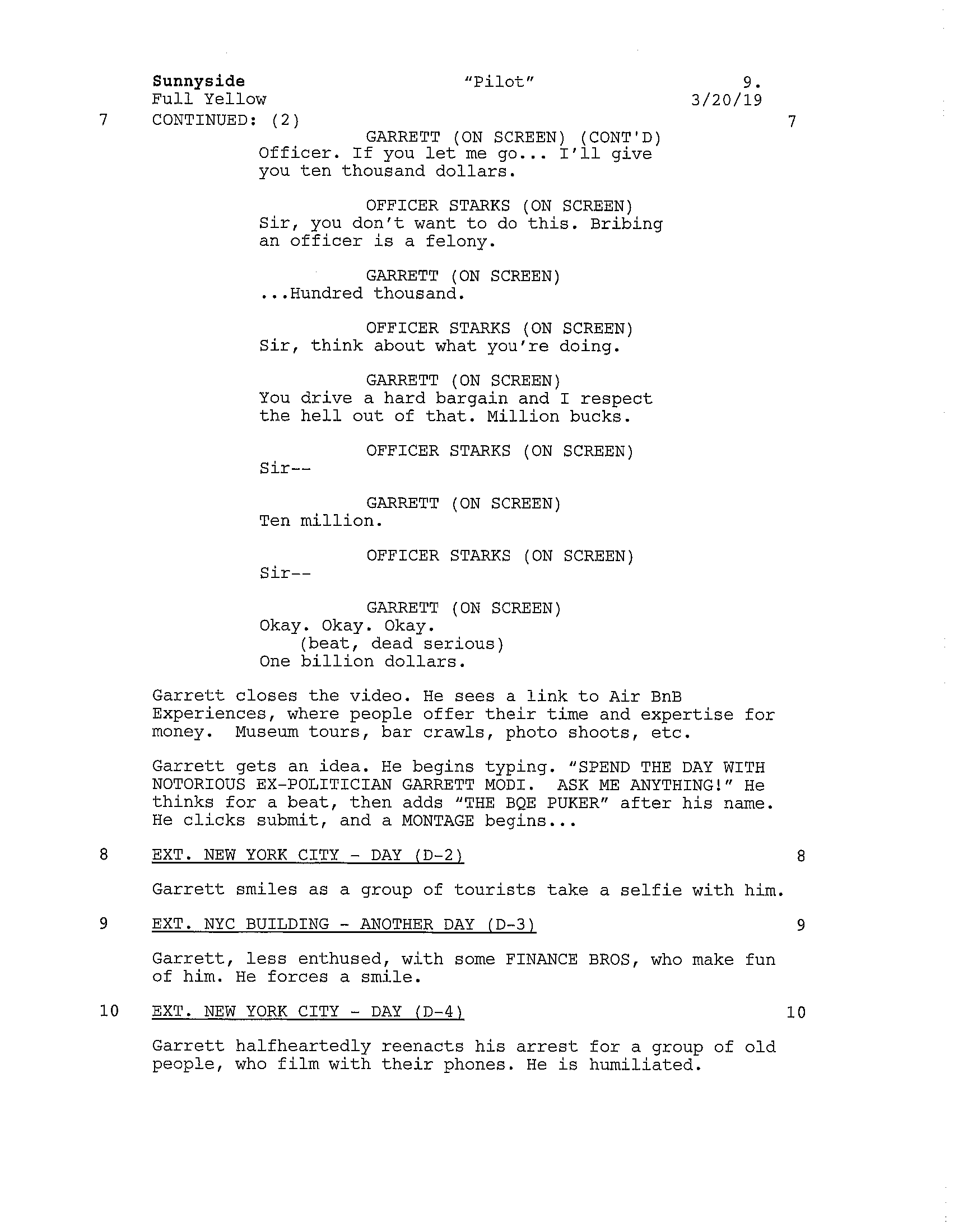 Sunnyside "Pilot" 9.
Full Yellow 3/20/19

7 CONTINUED: (2) 7

GARRETT (ON SCREEN) (CONT'D)
Officer. If you let me go... I'll give you ten thousand dollars.

OFFICER STARKS (ON SCREEN)
Sir, you don't want to do this. Bribing an officer is a felony.

GARRETT (ON SCREEN)
...Hundred thousand.

OFFICER STARKS (ON SCREEN)
Sir, think about what you're doing.

GARRETT (ON SCREEN)
You drive a hard bargain and I respect the hell out of that. Million bucks.

OFFICER STARKS (ON SCREEN)
Sir--

GARRETT (ON SCREEN)
Ten million.

OFFICER STARKS (ON SCREEN)
Sir--

GARRETT (ON SCREEN)
Okay. Okay. Okay.
(beat, dead serious)
One billion dollars.

Garrett closes the video. He sees a link to Air BnB Experiences, where people offer their time and expertise for money. Museum tours, bar crawls, photo shoots, etc.

Garrett gets an idea. He begins typing. "SPEND THE DAY WITH NOTORIOUS EX-POLITICIAN GARRETT MODI. ASK ME ANYTHING!" He thinks for a beat, then adds "THE BQE PUKER" after his name. He clicks submit, and a MONTAGE begins...

8 EXT. NEW YORK CITY - DAY (D-2) 8

Garrett smiles as a group of tourists take a selfie with him.

9 EXT. NYC BUILDING - ANOTHER DAY (D-3) 9

Garrett, less enthused, with some FINANCE BROS, who make fun of him. He forces a smile.

10 EXT. NEW YORK CITY - DAY (D-4) 10

Garrett halfheartedly reenacts his arrest for a group of old people, who film with their phones. He is humiliated.